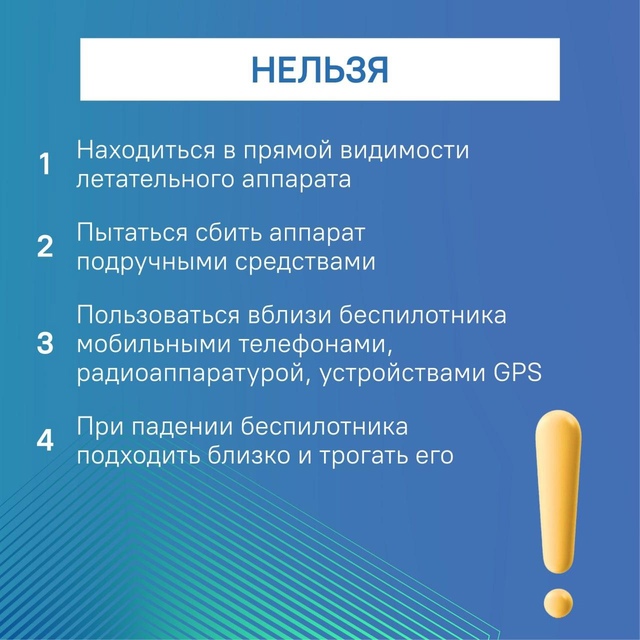 НЕЛЬЗЯ

1 Находиться в прямой видимости летательного аппарата

2 Пытаться сбить аппарат подручными средствами

3 Пользоваться вблизи беспилотника мобильными телефонами, радиоаппаратурой, устройствами GPS

4 При падении беспилотника подходить близко и трогать его